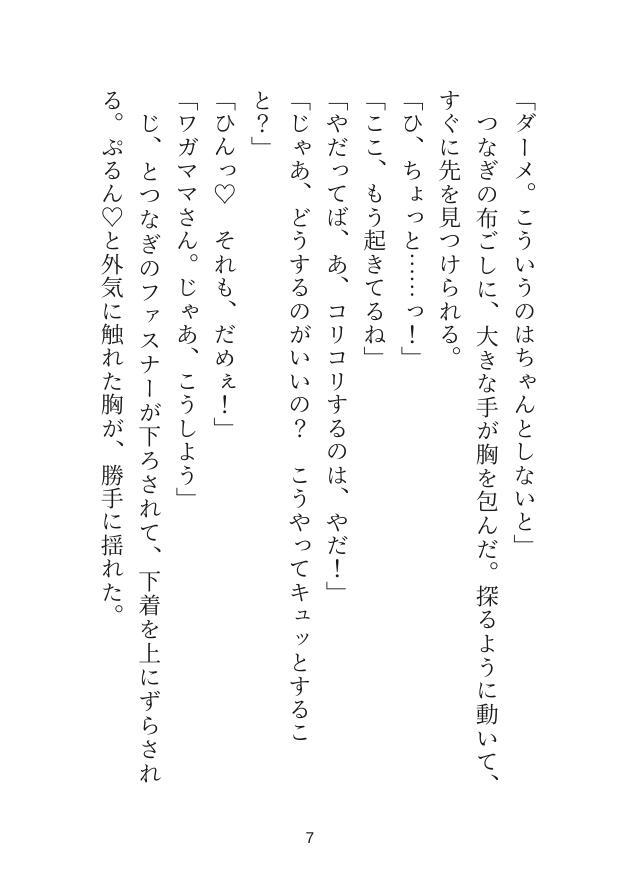 「ダーメ。こういうのはちゃんとしないと」

つなぎの布ごしに、大きな手が胸を包んだ。探るように動いて、すぐに先を見つけられる。

「ひ、ちょっと……っ！」

「ここ、もう起きてるね」

「やだってば、あ、コリコリするのは、やだ！」

「じゃあ、どうするのがいいの？　こうやってキュッとすること？」

「ひんっ♡　それも、だめぇ！」

「ワガママさん。じゃあ、こうしよう」

じ、とつなぎのファスナーが下ろされて、下着を上にずらされる。ぷるん♡と外気に触れた胸が、勝手に揺れた。

7